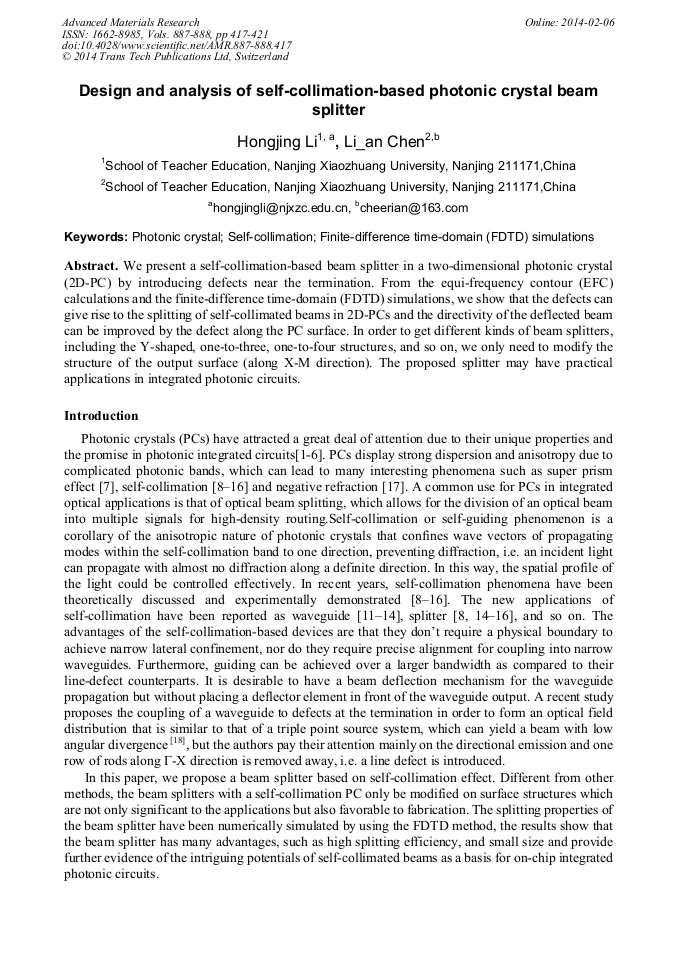 Advanced Materials Research
ISSN: 1662-8985, Vols. 887-888, pp 417-421
doi:10.4028/www.scientific.net/AMR.887-888.417
© 2014 Trans Tech Publications Ltd, Switzerland

Online: 2014-02-06

Design and analysis of self-collimation-based photonic crystal beam splitter

Hongjing Li$^{1, a}$, Li_an Chen$^{2,b}$

$^1$School of Teacher Education, Nanjing Xiaozhuang University, Nanjing 211171,China

$^2$School of Teacher Education, Nanjing Xiaozhuang University, Nanjing 211171,China

$^a$hongjingli@njxzc.edu.cn, $^b$cheerian@163.com

Keywords: Photonic crystal; Self-collimation; Finite-difference time-domain (FDTD) simulations

Abstract. We present a self-collimation-based beam splitter in a two-dimensional photonic crystal (2D-PC) by introducing defects near the termination. From the equi-frequency contour (EFC) calculations and the finite-difference time-domain (FDTD) simulations, we show that the defects can give rise to the splitting of self-collimated beams in 2D-PCs and the directivity of the deflected beam can be improved by the defect along the PC surface. In order to get different kinds of beam splitters, including the Y-shaped, one-to-three, one-to-four structures, and so on, we only need to modify the structure of the output surface (along X-M direction). The proposed splitter may have practical applications in integrated photonic circuits.

Introduction

Photonic crystals (PCs) have attracted a great deal of attention due to their unique properties and the promise in photonic integrated circuits[1-6]. PCs display strong dispersion and anisotropy due to complicated photonic bands, which can lead to many interesting phenomena such as super prism effect [7], self-collimation [8–16] and negative refraction [17]. A common use for PCs in integrated optical applications is that of optical beam splitting, which allows for the division of an optical beam into multiple signals for high-density routing.Self-collimation or self-guiding phenomenon is a corollary of the anisotropic nature of photonic crystals that confines wave vectors of propagating modes within the self-collimation band to one direction, preventing diffraction, i.e. an incident light can propagate with almost no diffraction along a definite direction. In this way, the spatial profile of the light could be controlled effectively. In recent years, self-collimation phenomena have been theoretically discussed and experimentally demonstrated [8–16]. The new applications of self-collimation have been reported as waveguide [11–14], splitter [8, 14–16], and so on. The advantages of the self-collimation-based devices are that they don't require a physical boundary to achieve narrow lateral confinement, nor do they require precise alignment for coupling into narrow waveguides. Furthermore, guiding can be achieved over a larger bandwidth as compared to their line-defect counterparts. It is desirable to have a beam deflection mechanism for the waveguide propagation but without placing a deflector element in front of the waveguide output. A recent study proposes the coupling of a waveguide to defects at the termination in order to form an optical field distribution that is similar to that of a triple point source system, which can yield a beam with low angular divergence $^{[18]}$, but the authors pay their attention mainly on the directional emission and one row of rods along Γ-X direction is removed away, i.e. a line defect is introduced.

In this paper, we propose a beam splitter based on self-collimation effect. Different from other methods, the beam splitters with a self-collimation PC only be modified on surface structures which are not only significant to the applications but also favorable to fabrication. The splitting properties of the beam splitter have been numerically simulated by using the FDTD method, the results show that the beam splitter has many advantages, such as high splitting efficiency, and small size and provide further evidence of the intriguing potentials of self-collimated beams as a basis for on-chip integrated photonic circuits.